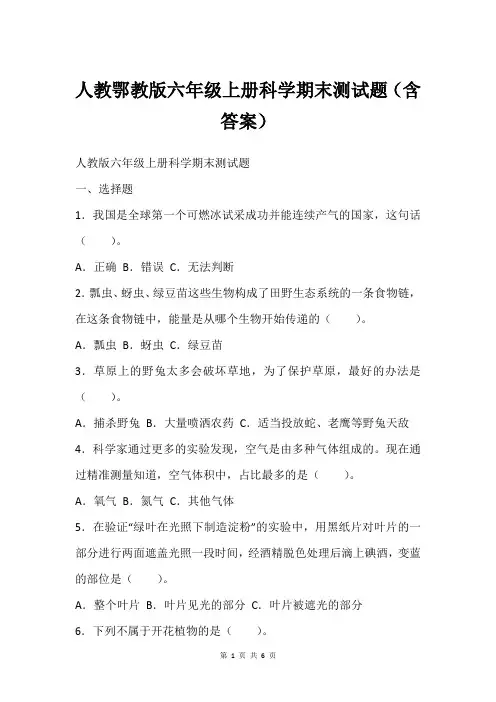 人教鄂教版六年级上册科学期末测试题（含答案）

人教版六年级上册科学期末测试题

一、选择题

1．我国是全球第一个可燃冰试采成功并能连续产气的国家，这句话（　　）。

A．正确 B．错误 C．无法判断

2．瓢虫、蚜虫、绿豆苗这些生物构成了田野生态系统的一条食物链，在这条食物链中，能量是从哪个生物开始传递的（　　）。

A．瓢虫 B．蚜虫 C．绿豆苗

3．草原上的野兔太多会破坏草地，为了保护草原，最好的办法是（　　）。

A．捕杀野兔 B．大量喷洒农药 C．适当投放蛇、老鹰等野兔天敌

4．科学家通过更多的实验发现，空气是由多种气体组成的。现在通过精准测量知道，空气体积中，占比最多的是（　　）。

A．氧气 B．氮气 C．其他气体

5．在验证“绿叶在光照下制造淀粉”的实验中，用黑纸片对叶片的一部分进行两面遮盖光照一段时间，经酒精脱色处理后滴上碘酒，变蓝的部位是（　　）。

A．整个叶片 B．叶片见光的部分 C．叶片被遮光的部分

6．下列不属于开花植物的是（　　）。

第 1 页 共 6 页